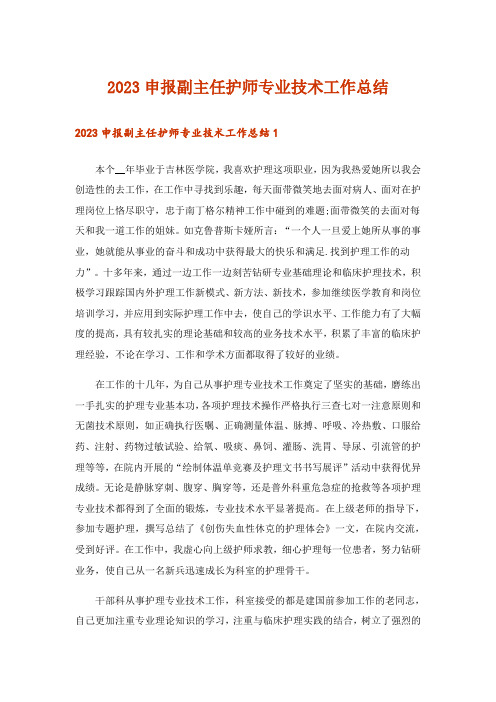 2023 申报副主任护师专业技术工作总结

2023 申报副主任护师专业技术工作总结 1

本个__年毕业于吉林医学院，我喜欢护理这项职业，因为我热爱她所以我会创造性的去工作，在工作中寻找到乐趣，每天面带微笑地去面对病人、面对在护理岗位上恪尽职守，忠于南丁格尔精神工作中碰到的难题;面带微笑的去面对每天和我一道工作的姐妹。如克鲁普斯卡娅所言：“一个人一旦爱上她所从事的事业，她就能从事业的奋斗和成功中获得最大的快乐和满足.找到护理工作的动力”。十多年来，通过一边工作一边刻苦钻研专业基础理论和临床护理技术，积极学习跟踪国内外护理工作新模式、新方法、新技术，参加继续医学教育和岗位培训学习，并应用到实际护理工作中去，使自己的学识水平、工作能力有了大幅度的提高，具有较扎实的理论基础和较高的业务技术水平，积累了丰富的临床护理经验，不论在学习、工作和学术方面都取得了较好的业绩。

在工作的十几年，为自己从事护理专业技术工作奠定了坚实的基础，磨练出一手扎实的护理专业基本功，各项护理技术操作严格执行三查七对一注意原则和无菌技术原则，如正确执行医嘱、正确测量体温、脉搏、呼吸、冷热敷、口服给药、注射、药物过敏试验、给氧、吸痰、鼻饲、灌肠、洗胃、导尿、引流管的护理等等，在院内开展的“绘制体温单竞赛及护理文书书写展评”活动中获得优异成绩。无论是静脉穿刺、腹穿、胸穿等，还是普外科重危急症的抢救等各项护理专业技术都得到了全面的锻炼，专业技术水平显著提高。在上级老师的指导下，参加专题护理，撰写总结了《创伤失血性休克的护理体会》一文，在院内交流，受到好评。在工作中，我虚心向上级护师求教，细心护理每一位患者，努力钻研业务，使自己从一名新兵迅速成长为科室的护理骨干。

干部科从事护理专业技术工作，科室接受的都是建国前参加工作的老同志，自己更加注重专业理论知识的学习，注重与临床护理实践的结合，树立了强烈的